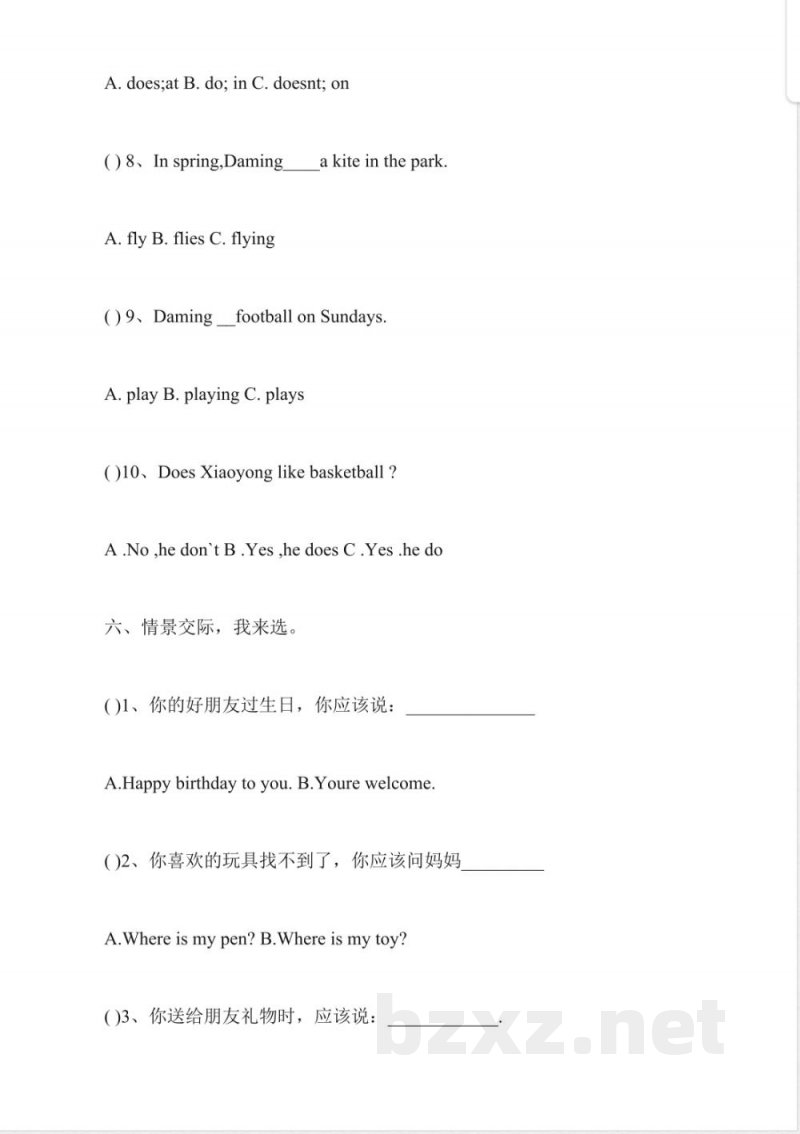 A. does;at B. do; in C. doesnt; on

( ) 8、In spring,Daming____a kite in the park.

A. fly B. flies C. flying

( ) 9、Daming ____football on Sundays.

A. play B. playing C. plays

( )10、Does Xiaoyong like basketball ?

A .No ,he don`t B .Yes ,he does C .Yes .he do

六、情景交际，我来选。

( )1、你的好朋友过生日，你应该说：____

A.Happy birthday to you. B.Youre welcome.

( )2、你喜欢的玩具找不到了，你应该问妈妈____

A.Where is my pen? B.Where is my toy?

( )3、你送给朋友礼物时，应该说：____.

bzxz.net